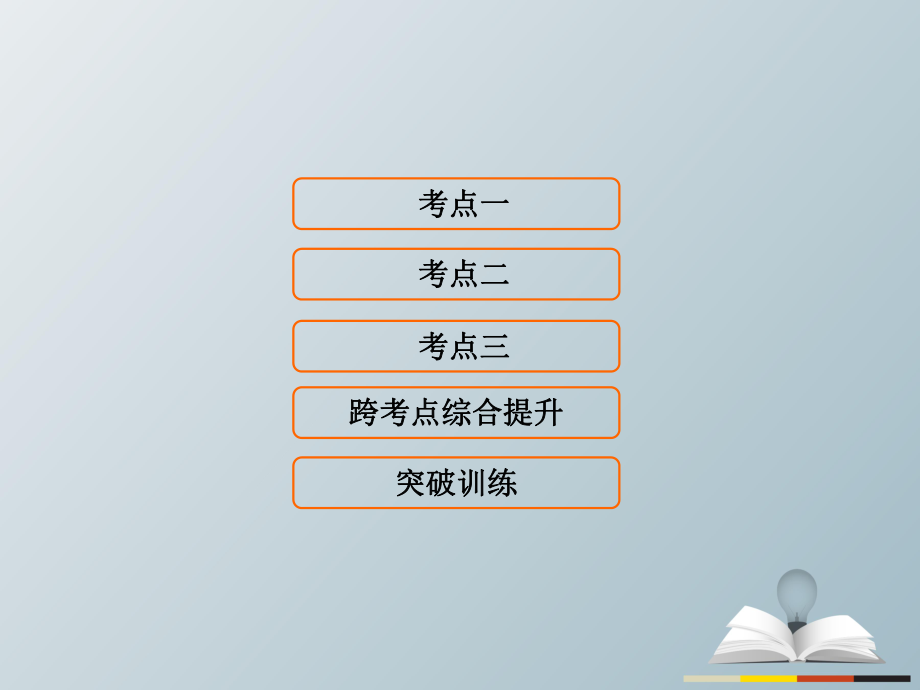 考点一

考点二

考点三

跨考点综合提升

突破训练